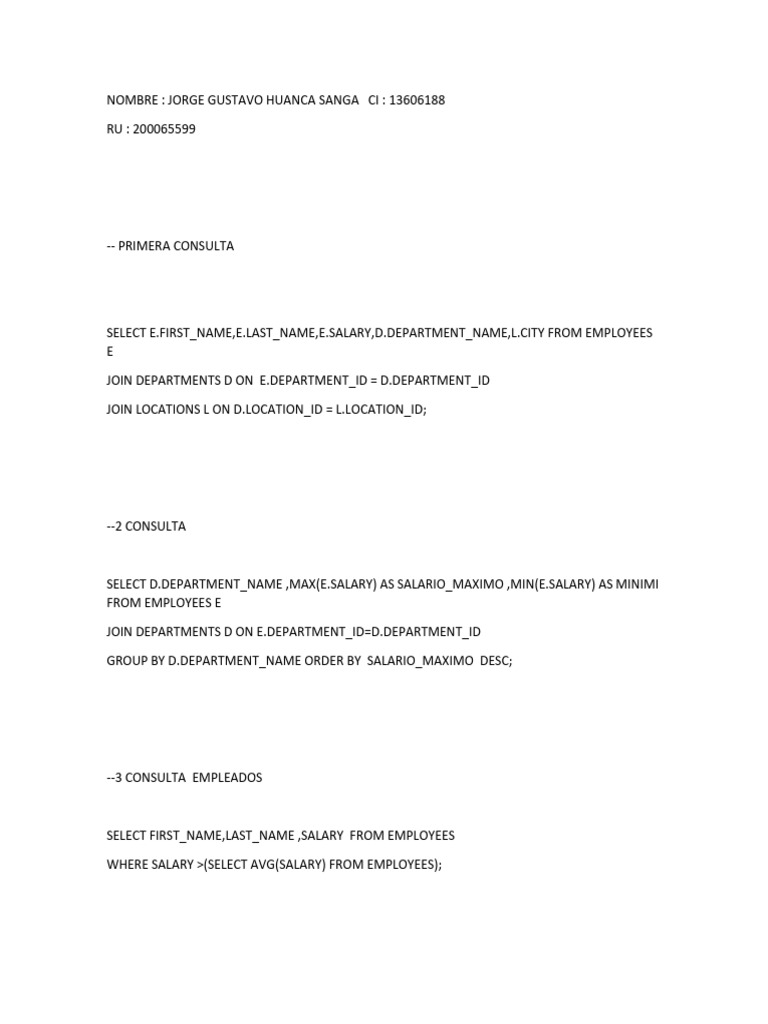 NOMBRE : JORGE GUSTAVO HUANCA SANGA   CI : 13606188

RU : 200065599

-- PRIMERA CONSULTA

SELECT E.FIRST_NAME,E.LAST_NAME,E.SALARY,D.DEPARTMENT_NAME,L.CITY FROM EMPLOYEES E

JOIN DEPARTMENTS D ON  E.DEPARTMENT_ID = D.DEPARTMENT_ID

JOIN LOCATIONS L ON D.LOCATION_ID = L.LOCATION_ID;

--2 CONSULTA

SELECT D.DEPARTMENT_NAME ,MAX(E.SALARY) AS SALARIO_MAXIMO ,MIN(E.SALARY) AS MINIMI FROM EMPLOYEES E

JOIN DEPARTMENTS D ON E.DEPARTMENT_ID=D.DEPARTMENT_ID

GROUP BY D.DEPARTMENT_NAME ORDER BY  SALARIO_MAXIMO  DESC;

--3 CONSULTA  EMPLEADOS

SELECT FIRST_NAME,LAST_NAME ,SALARY  FROM EMPLOYEES

WHERE SALARY >(SELECT AVG(SALARY) FROM EMPLOYEES);